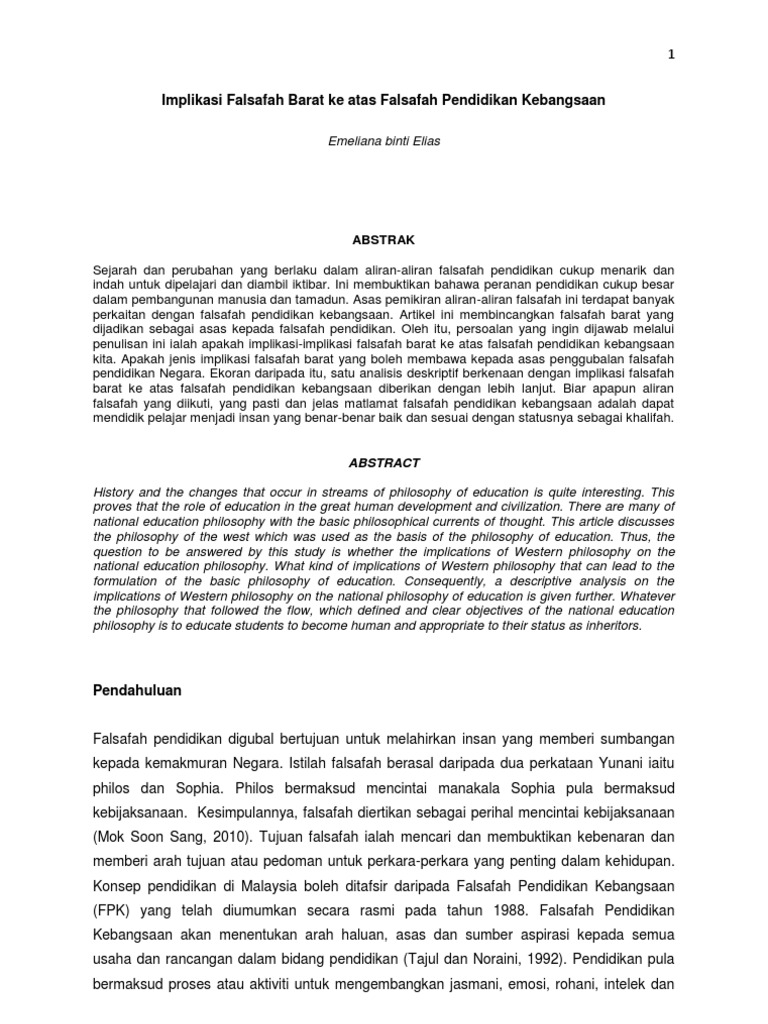 1

Implikasi Falsafah Barat ke atas Falsafah Pendidikan Kebangsaan

Emeliana binti Elias

ABSTRAK

Sejarah dan perubahan yang berlaku dalam aliran-aliran falsafah pendidikan cukup menarik dan indah untuk dipelajari dan diambil iktibar. Ini membuktikan bahawa peranan pendidikan cukup besar dalam pembangunan manusia dan tamadun. Asas pemikiran aliran-aliran falsafah ini terdapat banyak perkaitan dengan falsafah pendidikan kebangsaan. Artikel ini membincangkan falsafah barat yang dijadikan sebagai asas kepada falsafah pendidikan. Oleh itu, persoalan yang ingin dijawab melalui penulisan ini ialah apakah implikasi-implikasi falsafah barat ke atas falsafah pendidikan kebangsaan kita. Apakah jenis implikasi falsafah barat yang boleh membawa kepada asas penggubalan falsafah pendidikan Negara. Ekoran daripada itu, satu analisis deskriptif berkenaan dengan implikasi falsafah barat ke atas falsafah pendidikan kebangsaan diberikan dengan lebih lanjut. Biar apapun aliran falsafah yang diikuti, yang pasti dan jelas matlamat falsafah pendidikan kebangsaan adalah dapat mendidik pelajar menjadi insan yang benar-benar baik dan sesuai dengan statusnya sebagai khalifah.

ABSTRACT

History and the changes that occur in streams of philosophy of education is quite interesting. This proves that the role of education in the great human development and civilization. There are many of national education philosophy with the basic philosophical currents of thought. This article discusses the philosophy of the west which was used as the basis of the philosophy of education. Thus, the question to be answered by this study is whether the implications of Western philosophy on the national education philosophy. What kind of implications of Western philosophy that can lead to the formulation of the basic philosophy of education. Consequently, a descriptive analysis on the implications of Western philosophy on the national philosophy of education is given further. Whatever the philosophy that followed the flow, which defined and clear objectives of the national education philosophy is to educate students to become human and appropriate to their status as inheritors.

Pendahuluan

Falsafah pendidikan digubal bertujuan untuk melahirkan insan yang memberi sumbangan kepada kemakmuran Negara. Istilah falsafah berasal daripada dua perkataan Yunani iaitu philos dan Sophia. Philos bermaksud mencintai manakala Sophia pula bermaksud kebijaksanaan. Kesimpulannya, falsafah diertikan sebagai perihal mencintai kebijaksanaan (Mok Soon Sang, 2010). Tujuan falsafah ialah mencari dan membuktikan kebenaran dan memberi arah tujuan atau pedoman untuk perkara-perkara yang penting dalam kehidupan. Konsep pendidikan di Malaysia boleh ditafsir daripada Falsafah Pendidikan Kebangsaan (FPK) yang telah diumumkan secara rasmi pada tahun 1988. Falsafah Pendidikan Kebangsaan akan menentukan arah haluan, asas dan sumber aspirasi kepada semua usaha dan rancangan dalam bidang pendidikan (Tajul dan Noraini, 1992). Pendidikan pula bermaksud proses atau aktiviti untuk mengembangkan jasmani, emosi, rohani, intelek dan